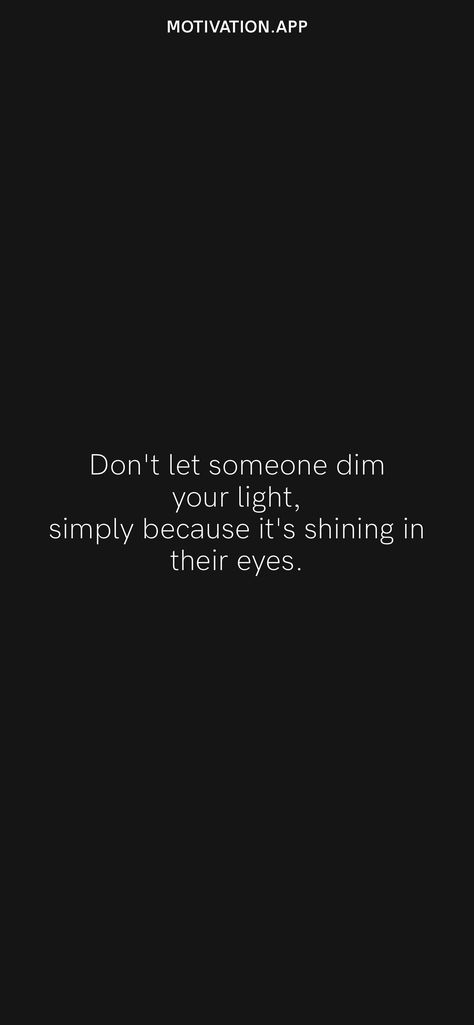 MOTIVATION.APP

Don't let someone dim your light,
simply because it's shining in their eyes.